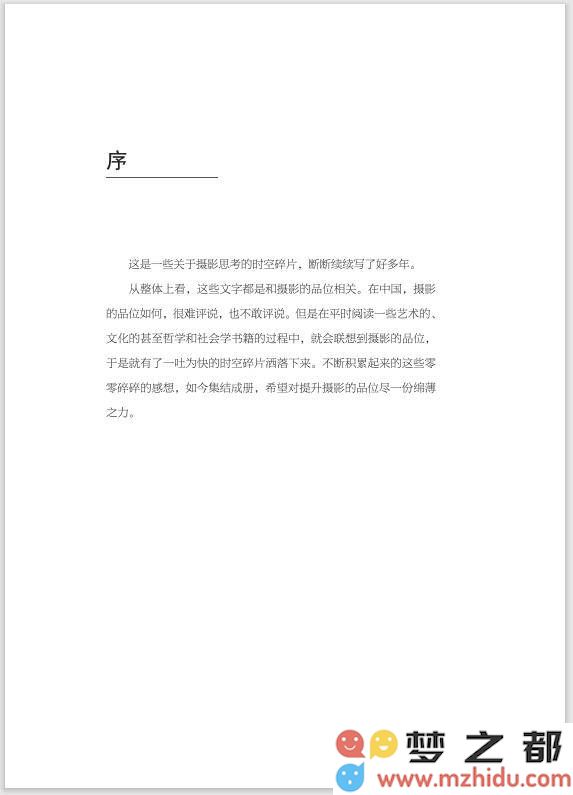 序

这是一些关于摄影思考的时空碎片，断断续续写了好多年。

从整体上看，这些文字都是和摄影的品位相关。在中国，摄影的品位如何，很难评说，也不敢评说。但是在平时阅读一些艺术的、文化的甚至哲学和社会学书籍的过程中，就会联想到摄影的品位，于是就有了一吐为快的时空碎片洒落下来。不断积累起来的这些零零碎碎的感想，如今集结成册，希望对提升摄影的品位尽一份绵薄之力。

梦之都
www.mzhidu.com